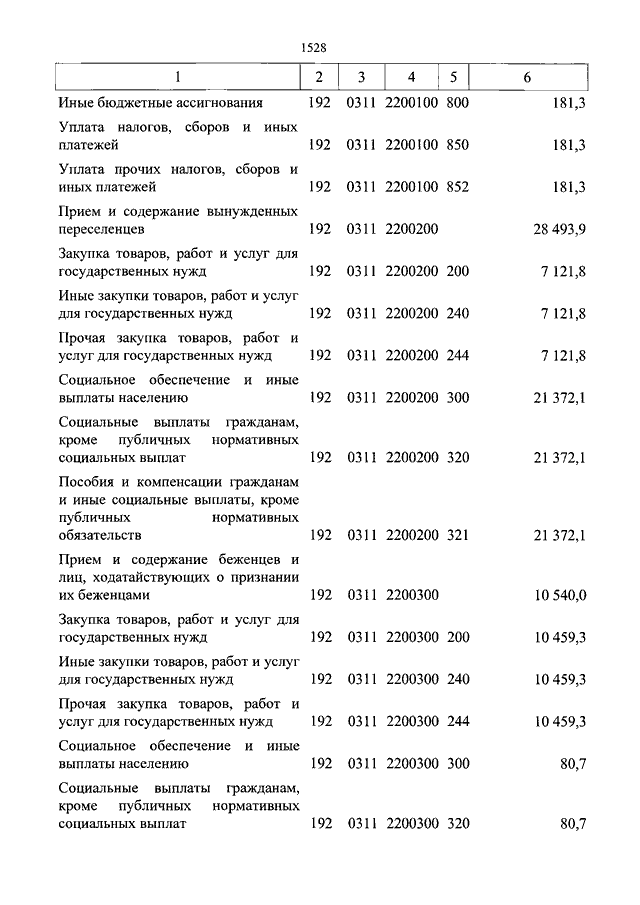 1528

| 1 | 2 | 3 | 4 | 5 | 6 |
|---|---|---|---|---|---|
| Иные бюджетные ассигнования | 192 | 0311 | 2200100 | 800 | 181,3 |
| Уплата налогов, сборов и иных платежей | 192 | 0311 | 2200100 | 850 | 181,3 |
| Уплата прочих налогов, сборов и иных платежей | 192 | 0311 | 2200100 | 852 | 181,3 |
| Прием и содержание вынужденных переселенцев | 192 | 0311 | 2200200 | | 28 493,9 |
| Закупка товаров, работ и услуг для государственных нужд | 192 | 0311 | 2200200 | 200 | 7 121,8 |
| Иные закупки товаров, работ и услуг для государственных нужд | 192 | 0311 | 2200200 | 240 | 7 121,8 |
| Прочая закупка товаров, работ и услуг для государственных нужд | 192 | 0311 | 2200200 | 244 | 7 121,8 |
| Социальное обеспечение и иные выплаты населению | 192 | 0311 | 2200200 | 300 | 21 372,1 |
| Социальные выплаты гражданам, кроме публичных нормативных социальных выплат | 192 | 0311 | 2200200 | 320 | 21 372,1 |
| Пособия и компенсации гражданам и иные социальные выплаты, кроме публичных нормативных обязательств | 192 | 0311 | 2200200 | 321 | 21 372,1 |
| Прием и содержание беженцев и лиц, ходатайствующих о признании их беженцами | 192 | 0311 | 2200300 | | 10 540,0 |
| Закупка товаров, работ и услуг для государственных нужд | 192 | 0311 | 2200300 | 200 | 10 459,3 |
| Иные закупки товаров, работ и услуг для государственных нужд | 192 | 0311 | 2200300 | 240 | 10 459,3 |
| Прочая закупка товаров, работ и услуг для государственных нужд | 192 | 0311 | 2200300 | 244 | 10 459,3 |
| Социальное обеспечение и иные выплаты населению | 192 | 0311 | 2200300 | 300 | 80,7 |
| Социальные выплаты гражданам, кроме публичных нормативных социальных выплат | 192 | 0311 | 2200300 | 320 | 80,7 |